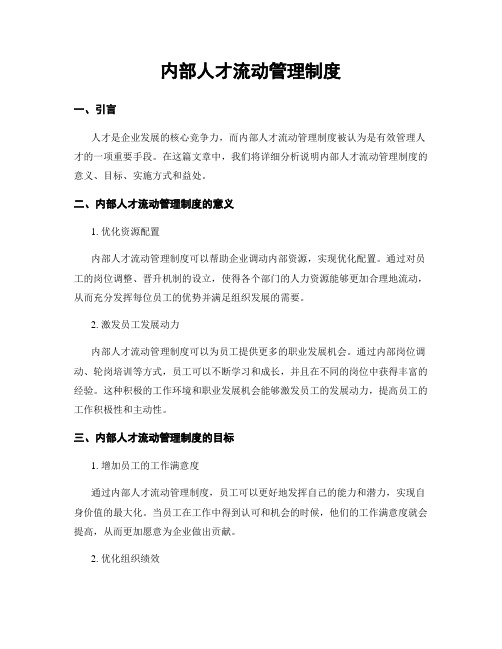 内部人才流动管理制度

一、引言

人才是企业发展的核心竞争力，而内部人才流动管理制度被认为是有效管理人才的一项重要手段。在这篇文章中，我们将详细分析说明内部人才流动管理制度的意义、目标、实施方式和益处。

二、内部人才流动管理制度的意义

1. 优化资源配置

内部人才流动管理制度可以帮助企业调动内部资源，实现优化配置。通过对员工的岗位调整、晋升机制的设立，使得各个部门的人力资源能够更加合理地流动，从而充分发挥每位员工的优势并满足组织发展的需要。

2. 激发员工发展动力

内部人才流动管理制度可以为员工提供更多的职业发展机会。通过内部岗位调动、轮岗培训等方式，员工可以不断学习和成长，并且在不同的岗位中获得丰富的经验。这种积极的工作环境和职业发展机会能够激发员工的发展动力，提高员工的工作积极性和主动性。

三、内部人才流动管理制度的目标

1. 增加员工的工作满意度

通过内部人才流动管理制度，员工可以更好地发挥自己的能力和潜力，实现自身价值的最大化。当员工在工作中得到认可和机会的时候，他们的工作满意度就会提高，从而更加愿意为企业做出贡献。

2. 优化组织绩效